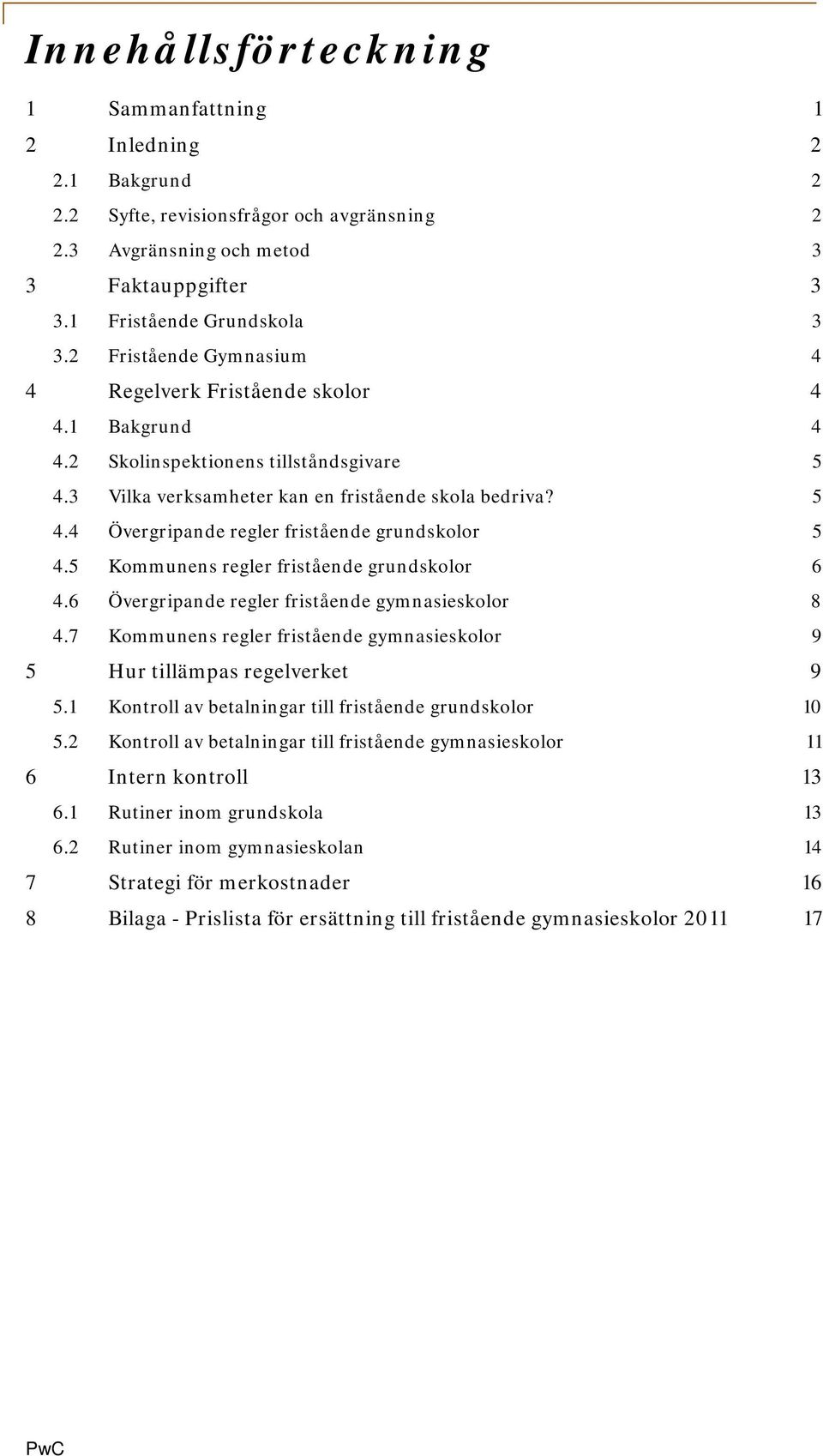 Innehållsförteckning

1 Sammanfattning 1
2 Inledning 2
2.1 Bakgrund 2
2.2 Syfte, revisionsfrågor och avgränsning 2
2.3 Avgränsning och metod 3
3 Faktauppgifter 3
3.1 Fristående Grundskola 3
3.2 Fristående Gymnasium 4
4 Regelverk Fristående skolor 4
4.1 Bakgrund 4
4.2 Skolinspektionens tillståndsgivare 5
4.3 Vilka verksamheter kan en fristående skola bedriva? 5
4.4 Övergripande regler fristående grundskolor 5
4.5 Kommunens regler fristående grundskolor 6
4.6 Övergripande regler fristående gymnasieskolor 8
4.7 Kommunens regler fristående gymnasieskolor 9
5 Hur tillämpas regelverket 9
5.1 Kontroll av betalningar till fristående grundskolor 10
5.2 Kontroll av betalningar till fristående gymnasieskolor 11
6 Intern kontroll 13
6.1 Rutiner inom grundskola 13
6.2 Rutiner inom gymnasieskolan 14
7 Strategi för merkostnader 16
8 Bilaga - Prislista för ersättning till fristående gymnasieskolor 2011 17

PwC